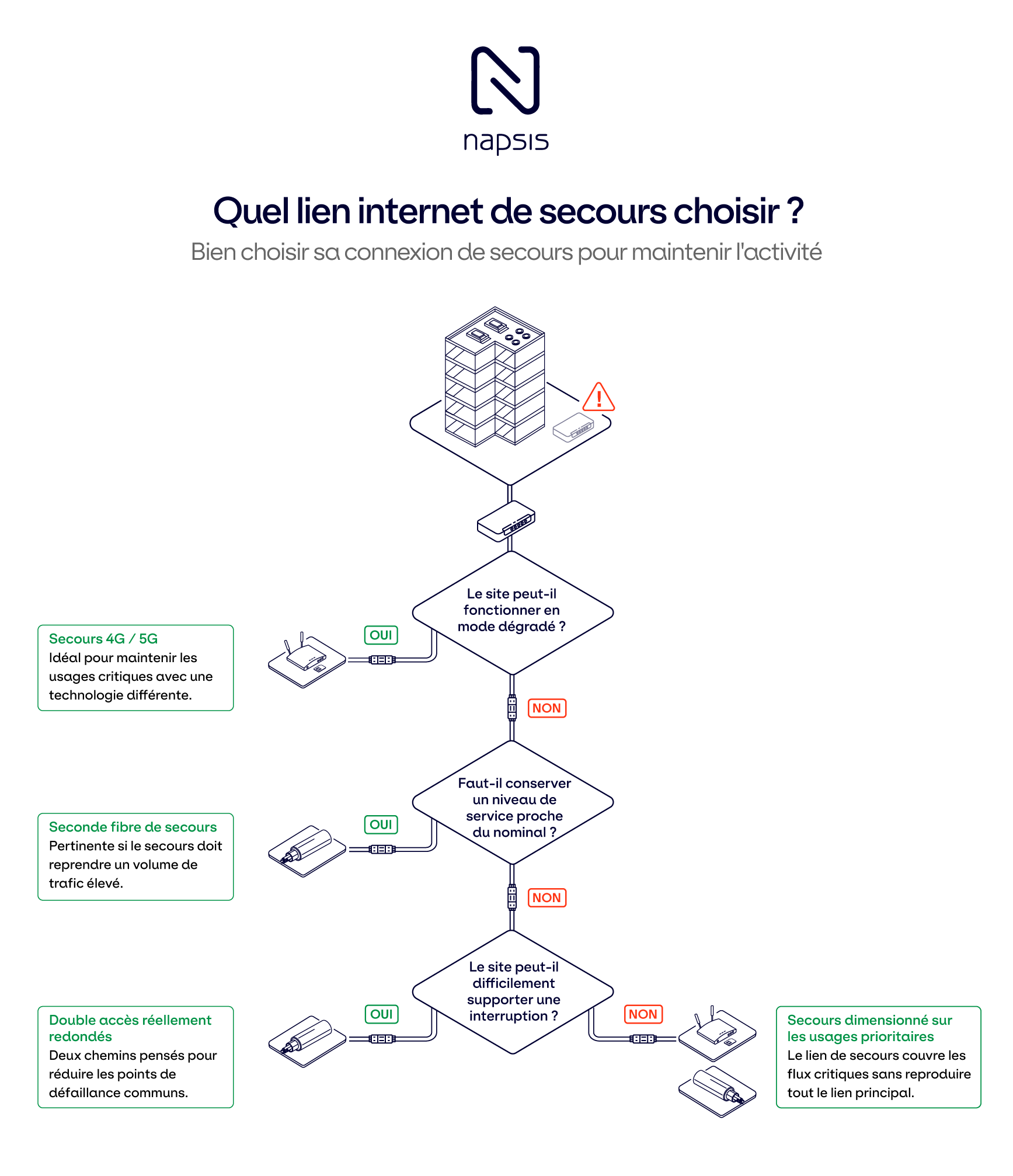 napsis

Quel lien internet de secours choisir ?

Bien choisir sa connexion de secours pour maintenir l'activité

Le site peut-il fonctionner en mode dégradé ?

OUI

Secours 4G / 5G
Idéal pour maintenir les usages critiques avec une technologie différente.

NON

Faut-il conserver un niveau de service proche du nominal ?

OUI

Seconde fibre de secours
Pertinente si le secours doit reprendre un volume de trafic élevé.

NON

Le site peut-il difficilement supporter une interruption ?

OUI

Double accès réellement redondés
Deux chemins pensés pour réduire les points de défaillance communs.

NON

Secours dimensionné sur les usages prioritaires
Le lien de secours couvre les flux critiques sans reproduire tout le lien principal.